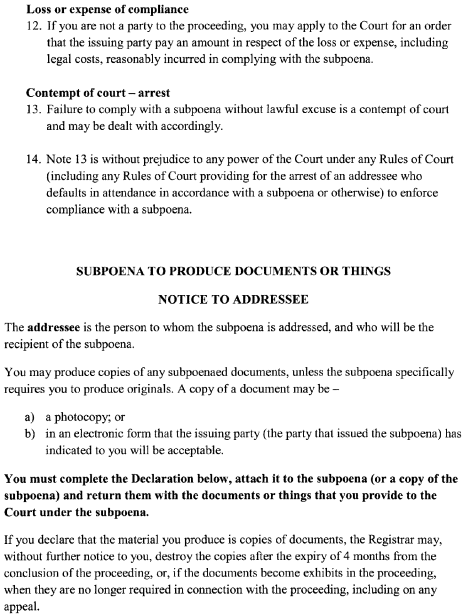 **Loss or expense of compliance**

12. If you are not a party to the proceeding, you may apply to the Court for an order that the issuing party pay an amount in respect of the loss or expense, including legal costs, reasonably incurred in complying with the subpoena.

**Contempt of court – arrest**

13. Failure to comply with a subpoena without lawful excuse is a contempt of court and may be dealt with accordingly.

14. Note 13 is without prejudice to any power of the Court under any Rules of Court (including any Rules of Court providing for the arrest of an addressee who defaults in attendance in accordance with a subpoena or otherwise) to enforce compliance with a subpoena.

**SUBPOENA TO PRODUCE DOCUMENTS OR THINGS**

**NOTICE TO ADDRESSEE**

The **addressee** is the person to whom the subpoena is addressed, and who will be the recipient of the subpoena.

You may produce copies of any subpoenaed documents, unless the subpoena specifically requires you to produce originals. A copy of a document may be –

a) a photocopy; or
b) in an electronic form that the issuing party (the party that issued the subpoena) has indicated to you will be acceptable.

**You must complete the Declaration below, attach it to the subpoena (or a copy of the subpoena) and return them with the documents or things that you provide to the Court under the subpoena.**

If you declare that the material you produce is copies of documents, the Registrar may, without further notice to you, destroy the copies after the expiry of 4 months from the conclusion of the proceeding, or, if the documents become exhibits in the proceeding, when they are no longer required in connection with the proceeding, including on any appeal.